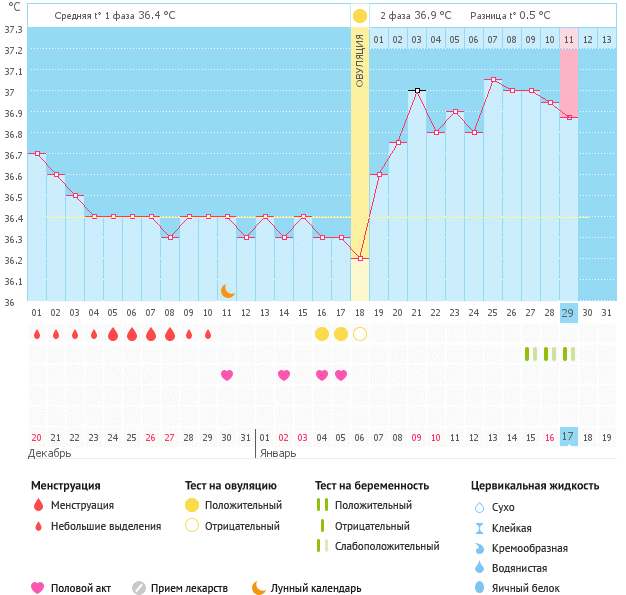 °C

Средняя t° 1 фаза 36.4 °C

2 фаза 36.9 °C    Разница t° 0.5 °C

ОВУЛЯЦИЯ

01 02 03 04 05 06 07 08 09 10 11 12 13

37.3
37.2
37.1
37
36.9
36.8
36.7
36.6
36.5
36.4
36.3
36.2
36.1
36

01 02 03 04 05 06 07 08 09 10 11 12 13 14 15 16 17 18 19 20 21 22 23 24 25 26 27 28 29 30 31

20 21 22 23 24 25 26 27 28 29 30 31 01 02 03 04 05 06 07 08 09 10 11 12 13 14 15 16 17 18 19

Декабрь

Январь

Менструация
Менструация
Небольшие выделения

Тест на овуляцию
Положительный
Отрицательный

Тест на беременность
Положительный
Отрицательный
Слабоположительный

Цервикальная жидкость
Сухо
Клейкая
Кремообразная
Водянистая
Яичный белок

Половой акт    Прием лекарств    Лунный календарь